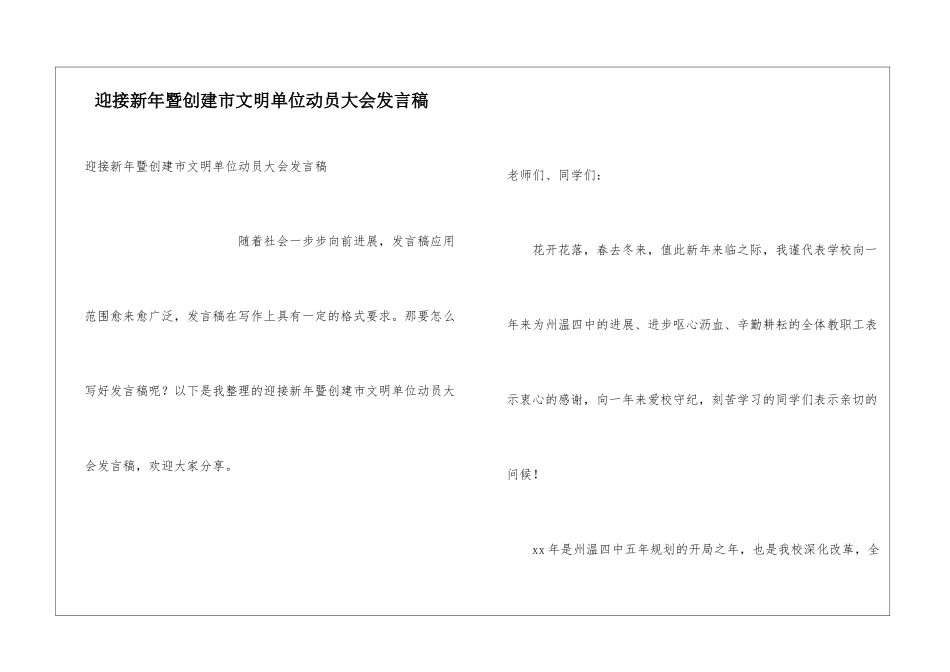 迎接新年暨创建市文明单位动员大会发言稿

迎接新年暨创建市文明单位动员大会发言稿

随着社会一步步向前进展，发言稿应用范围愈来愈广泛，发言稿在写作上具有一定的格式要求。那要怎么写好发言稿呢？以下是我整理的迎接新年暨创建市文明单位动员大会发言稿，欢迎大家分享。

老师们、同学们：

花开花落，春去冬来，值此新年来临之际，我谨代表学校向一年来为州温四中的进展、进步呕心沥血、辛勤耕耘的全体教职工表示衷心的感谢，向一年来爱校守纪，刻苦学习的同学们表示亲切的问候！

xx年是州温四中五年规划的开局之年，也是我校深化改革，全